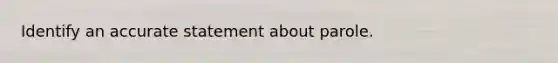 Identify an accurate statement about parole.